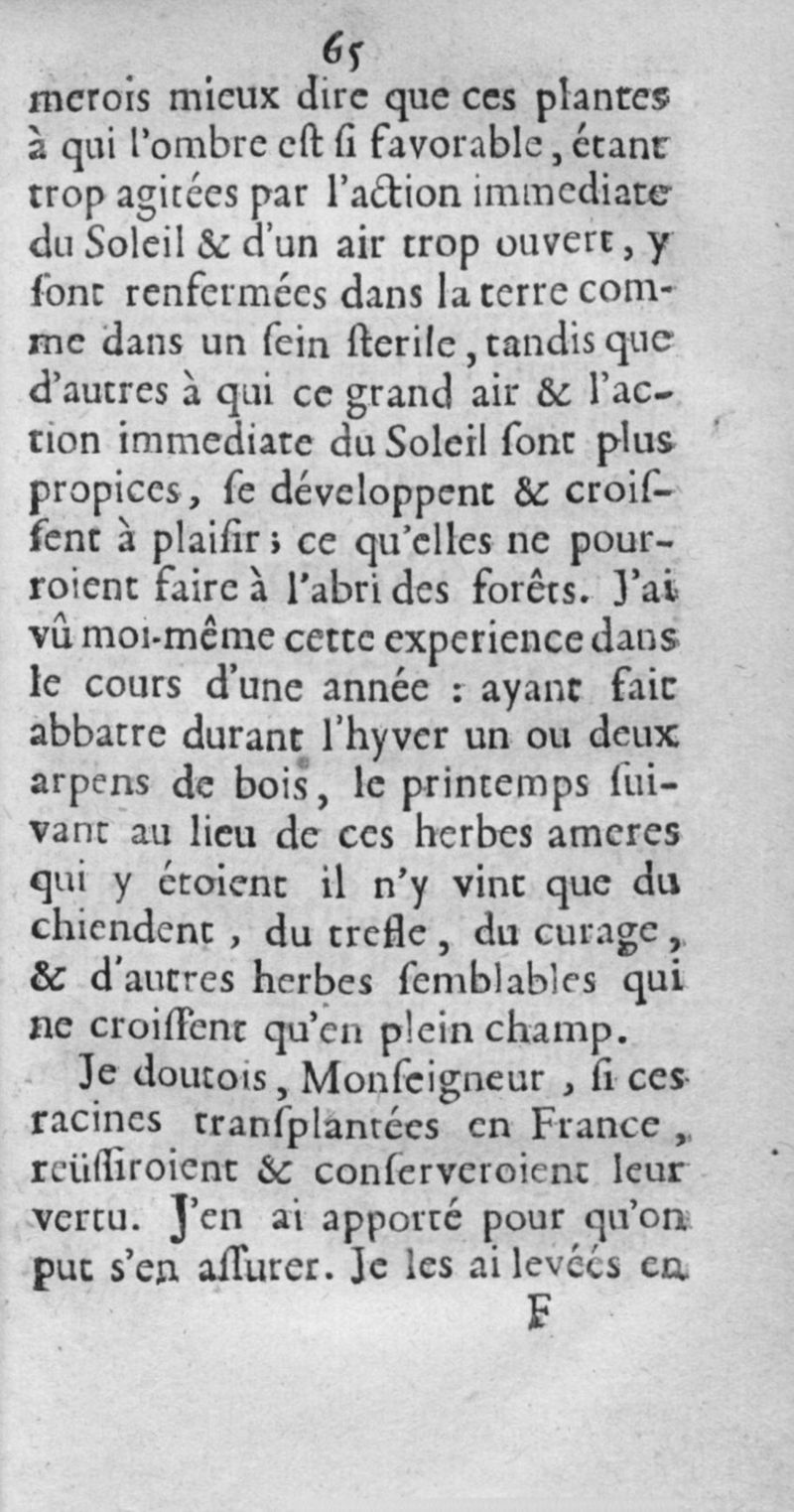 65

merois mieux dire que ces plantes à qui l'ombre eſt ſi favorable, étant trop agitées par l'action immediate du Soleil & d'un air trop ouvert, y ſont renfermées dans la terre comme dans un ſein ſterile, tandis que d'autres à qui ce grand air & l'action immediate du Soleil ſont plus propices, ſe développent & croiſſent à plaiſir; ce qu'elles ne pourroient faire à l'abri des forêts. J'ai vû moi-même cette experience dans le cours d'une année : ayant fait abbatre durant l'hyver un ou deux arpens de bois, le printemps ſuivant au lieu de ces herbes ameres qui y étoient il n'y vint que du chiendent, du trefle, du curage, & d'autres herbes ſemblables qui ne croiſſent qu'en plein champ.

Je doutois, Monſeigneur, ſi ces racines tranſplantées en France, reüſſiroient & conſerveroient leur vertu. J'en ai apporté pour qu'on put s'en aſſurer. Je les ai levées en

F